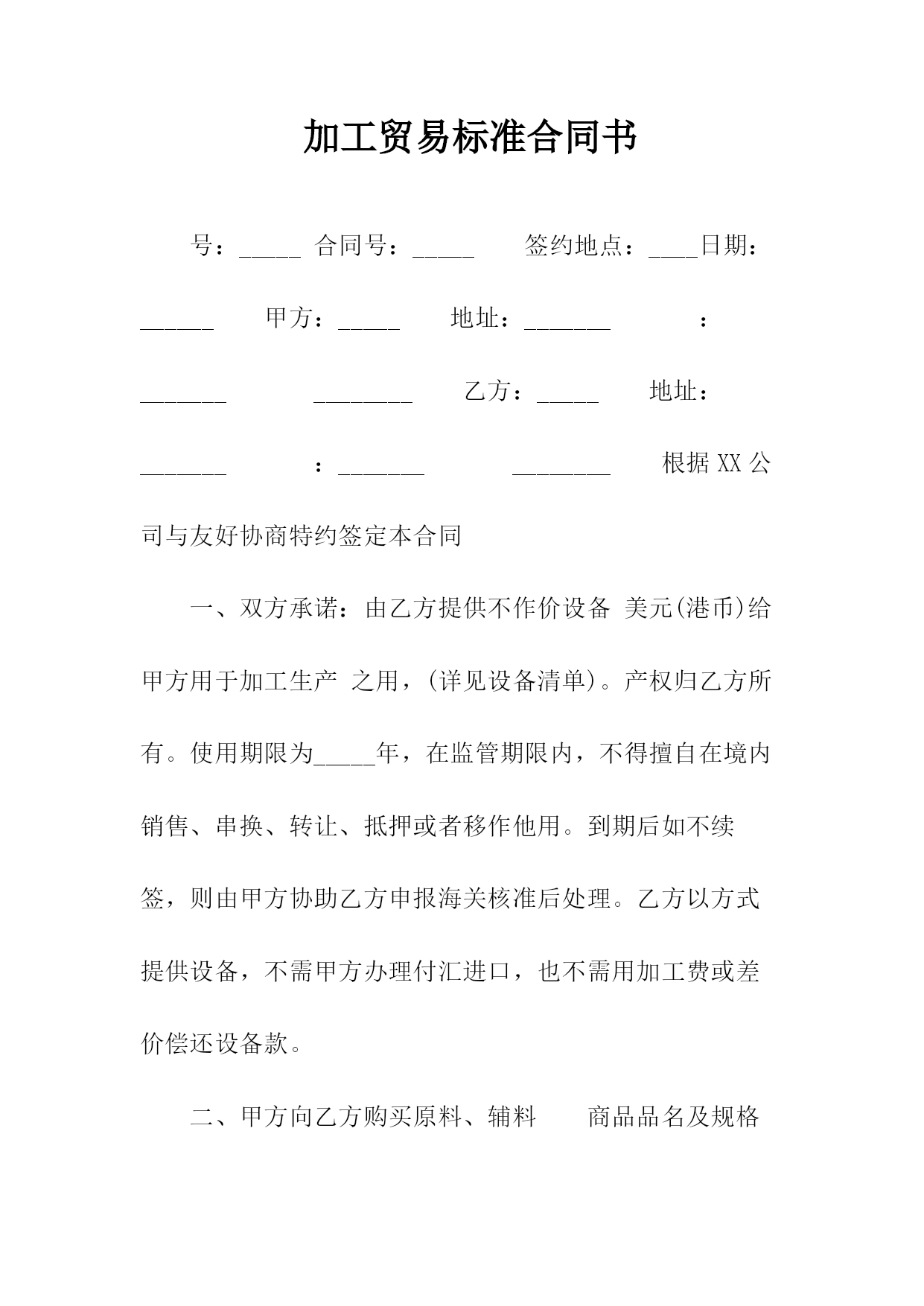 加工贸易标准合同书

号：_____ 合同号：_____ 签约地点：____日期：______ 甲方：_____ 地址：_______ ：_______ ________ 乙方：_____ 地址：_______ ：_______ ________ 根据 XX 公司与友好协商特约签定本合同

一、双方承诺：由乙方提供不作价设备 美元(港币)给甲方用于加工生产 之用，(详见设备清单)。产权归乙方所有。使用期限为_____年，在监管期限内，不得擅自在境内销售、串换、转让、抵押或者移作他用。到期后如不续签，则由甲方协助乙方申报海关核准后处理。乙方以方式提供设备，不需甲方办理付汇进口，也不需用加工费或差价偿还设备款。

二、甲方向乙方购买原料、辅料 商品品名及规格